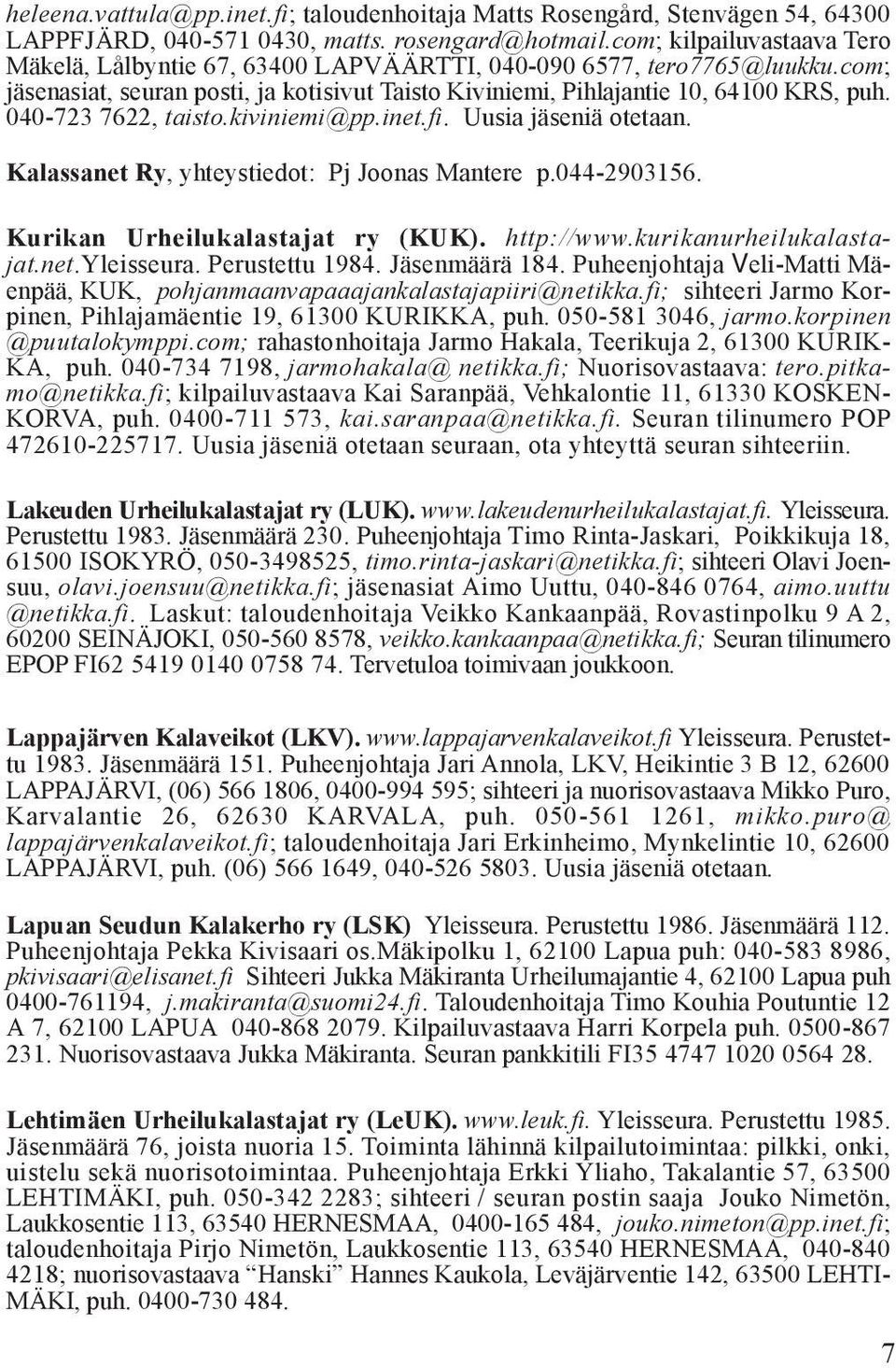 heleena.vattula@pp.inet.fi; taloudenhoitaja Matts Rosengård, Stenvägen 54, 64300 LAPPFJÄRD, 040-571 0430, matts. rosengard@hotmail.com; kilpailuvastaava Tero Mäkelä, Lålbyntie 67, 63400 LAPVÄÄRTTI, 040-090 6577, tero7765@luukku.com; jäsenasiat, seuran posti, ja kotisivut Taisto Kiviniemi, Pihlajantie 10, 64100 KRS, puh. 040-723 7622, taisto.kiviniemi@pp.inet.fi. Uusia jäseniä otetaan.

Kalassanet Ry, yhteystiedot: Pj Joonas Mantere p.044-2903156.

Kurikan Urheilukalastajat ry (KUK). http://www.kurikanurheilukalastajat.net.Yleisseura. Perustettu 1984. Jäsenmäärä 184. Puheenjohtaja Veli-Matti Mäenpää, KUK, pohjanmaanvapaaajankalastajapiiri@netikka.fi; sihteeri Jarmo Korpinen, Pihlajamäentie 19, 61300 KURIKKA, puh. 050-581 3046, jarmo.korpinen @puutalokymppi.com; rahastonhoitaja Jarmo Hakala, Teerikuja 2, 61300 KURIKKA, puh. 040-734 7198, jarmohakala@ netikka.fi; Nuorisovastaava: tero.pitkamo@netikka.fi; kilpailuvastaava Kai Saranpää, Vehkalontie 11, 61330 KOSKENKORVA, puh. 0400-711 573, kai.saranpaa@netikka.fi. Seuran tilinumero POP 472610-225717. Uusia jäseniä otetaan seuraan, ota yhteyttä seuran sihteeriin.

Lakeuden Urheilukalastajat ry (LUK). www.lakeudenurheilukalastajat.fi. Yleisseura. Perustettu 1983. Jäsenmäärä 230. Puheenjohtaja Timo Rinta-Jaskari, Poikkikuja 18, 61500 ISOKYRÖ, 050-3498525, timo.rinta-jaskari@netikka.fi; sihteeri Olavi Joensuu, olavi.joensuu@netikka.fi; jäsenasiat Aimo Uuttu, 040-846 0764, aimo.uuttu @netikka.fi. Laskut: taloudenhoitaja Veikko Kankaanpää, Rovastinpolku 9 A 2, 60200 SEINÄJOKI, 050-560 8578, veikko.kankaanpaa@netikka.fi; Seuran tilinumero EPOP FI62 5419 0140 0758 74. Tervetuloa toimivaan joukkoon.

Lappajärven Kalaveikot (LKV). www.lappajarvenkalaveikot.fi Yleisseura. Perustettu 1983. Jäsenmäärä 151. Puheenjohtaja Jari Annola, LKV, Heikintie 3 B 12, 62600 LAPPAJÄRVI, (06) 566 1806, 0400-994 595; sihteeri ja nuorisovastaava Mikko Puro, Karvalantie 26, 62630 KARVALA, puh. 050-561 1261, mikko.puro@ lappajärvenkalaveikot.fi; taloudenhoitaja Jari Erkinheimo, Mynkelintie 10, 62600 LAPPAJÄRVI, puh. (06) 566 1649, 040-526 5803. Uusia jäseniä otetaan.

Lapuan Seudun Kalakerho ry (LSK) Yleisseura. Perustettu 1986. Jäsenmäärä 112. Puheenjohtaja Pekka Kivisaari os.Mäkipolku 1, 62100 Lapua puh: 040-583 8986, pkivisaari@elisanet.fi Sihteeri Jukka Mäkiranta Urheilumajantie 4, 62100 Lapua puh 0400-761194, j.makiranta@suomi24.fi. Taloudenhoitaja Timo Kouhia Poutuntie 12 A 7, 62100 LAPUA 040-868 2079. Kilpailuvastaava Harri Korpela puh. 0500-867 231. Nuorisovastaava Jukka Mäkiranta. Seuran pankkitili FI35 4747 1020 0564 28.

Lehtimäen Urheilukalastajat ry (LeUK). www.leuk.fi. Yleisseura. Perustettu 1985. Jäsenmäärä 76, joista nuoria 15. Toiminta lähinnä kilpailutoimintaa: pilkki, onki, uistelu sekä nuorisotoimintaa. Puheenjohtaja Erkki Yliaho, Takalantie 57, 63500 LEHTIMÄKI, puh. 050-342 2283; sihteeri / seuran postin saaja Jouko Nimetön, Laukkosentie 113, 63540 HERNESMAA, 0400-165 484, jouko.nimeton@pp.inet.fi; taloudenhoitaja Pirjo Nimetön, Laukkosentie 113, 63540 HERNESMAA, 040-840 4218; nuorisovastaava “Hanski” Hannes Kaukola, Leväjärventie 142, 63500 LEHTIMÄKI, puh. 0400-730 484.

7